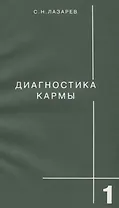 С.Н.ЛАЗАРЕВ

ДИАГНОСТИКА КАРМЫ

1